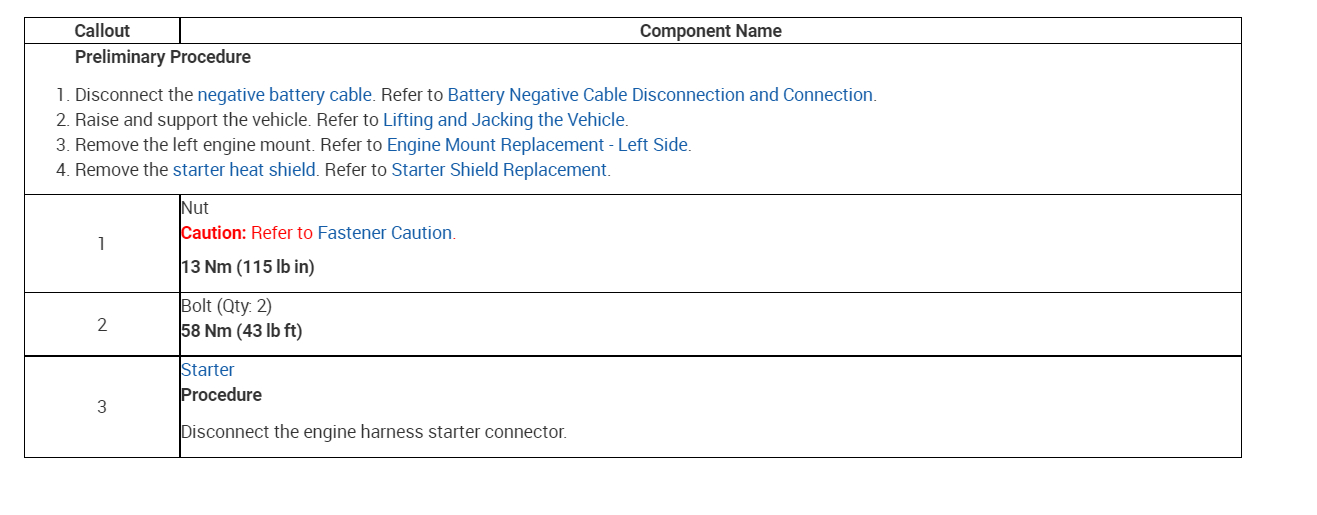 | Callout | Component Name |
|---|---|
| Preliminary Procedure 1. Disconnect the negative battery cable. Refer to Battery Negative Cable Disconnection and Connection. 2. Raise and support the vehicle. Refer to Lifting and Jacking the Vehicle. 3. Remove the left engine mount. Refer to Engine Mount Replacement - Left Side. 4. Remove the starter heat shield. Refer to Starter Shield Replacement. | |
| 1 | Nut Caution: Refer to Fastener Caution. 13 Nm (115 lb in) |
| 2 | Bolt (Qty: 2) 58 Nm (43 lb ft) |
| 3 | Starter Procedure Disconnect the engine harness starter connector. |